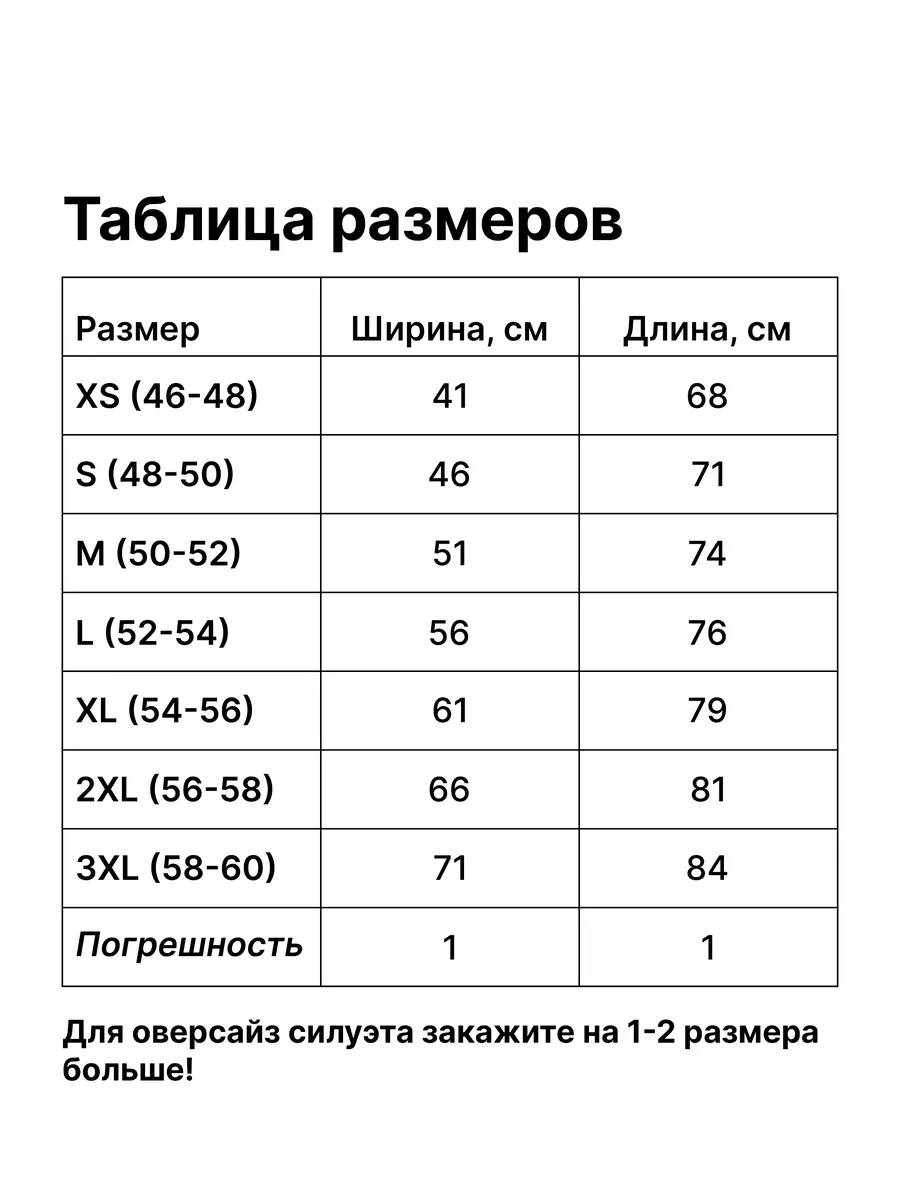 Таблица размеров

| Размер | Ширина, см | Длина, см |
|---|---|---|
| XS (46-48) | 41 | 68 |
| S (48-50) | 46 | 71 |
| M (50-52) | 51 | 74 |
| L (52-54) | 56 | 76 |
| XL (54-56) | 61 | 79 |
| 2XL (56-58) | 66 | 81 |
| 3XL (58-60) | 71 | 84 |
| Погрешность | 1 | 1 |

Для оверсайз силуэта закажите на 1-2 размера больше!